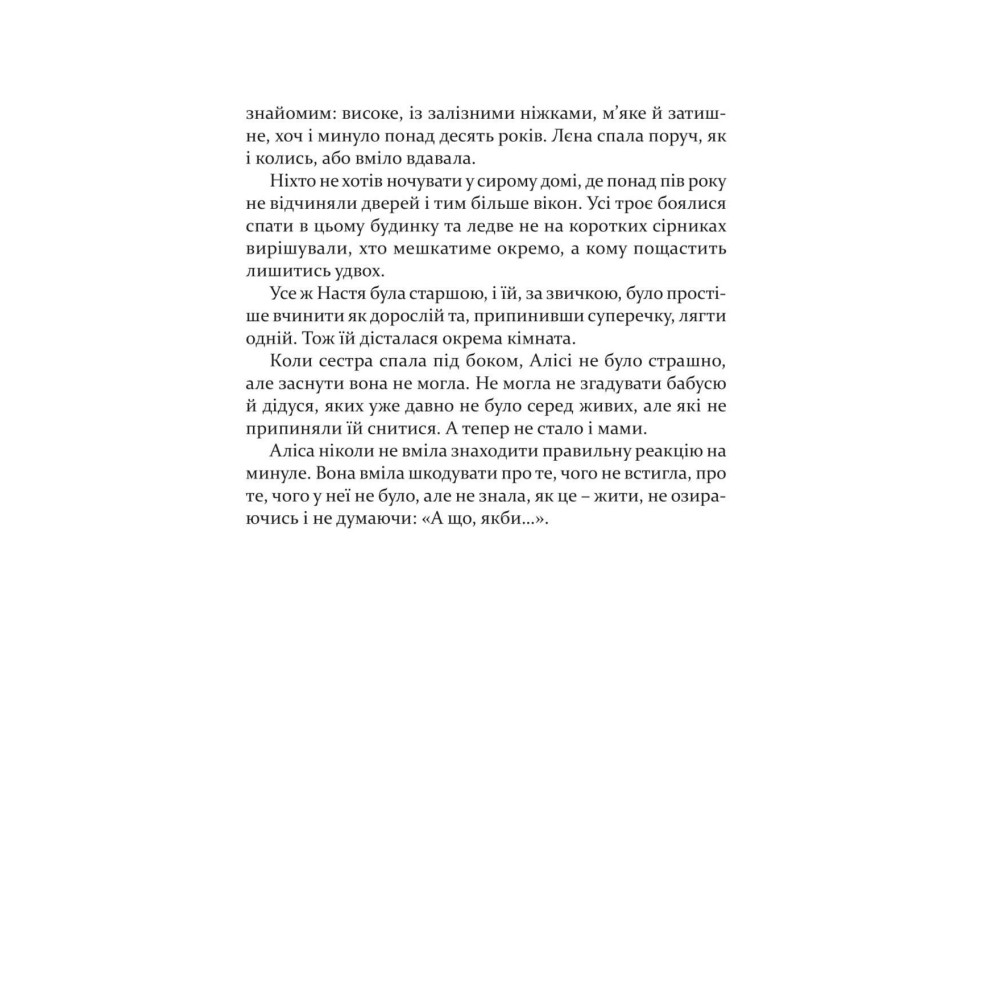 знайомим: високе, із залізними ніжками, м'яке й затишне, хоч і минуло понад десять років. Лєна спала поруч, як і колись, або вміло вдавала.

Ніхто не хотів ночувати у сирому домі, де понад пів року не відчиняли дверей і тим більше вікон. Усі троє боялися спати в цьому будинку та ледве не на коротких сірниках вирішували, хто мешкатиме окремо, а кому пощастить лишитись удвох.

Усе ж Настя була старшою, і їй, за звичкою, було простіше вчинити як дорослій та, припинивши суперечку, лягти одній. Тож їй дісталася окрема кімната.

Коли сестра спала під боком, Алісі не було страшно, але заснути вона не могла. Не могла не згадувати бабусю й дідуся, яких уже давно не було серед живих, але які не припиняли їй снитися. А тепер не стало і мами.

Аліса ніколи не вміла знаходити правильну реакцію на минуле. Вона вміла шкодувати про те, чого не встигла, про те, чого у неї не було, але не знала, як це – жити, не озираючись і не думаючи: «А що, якби...».